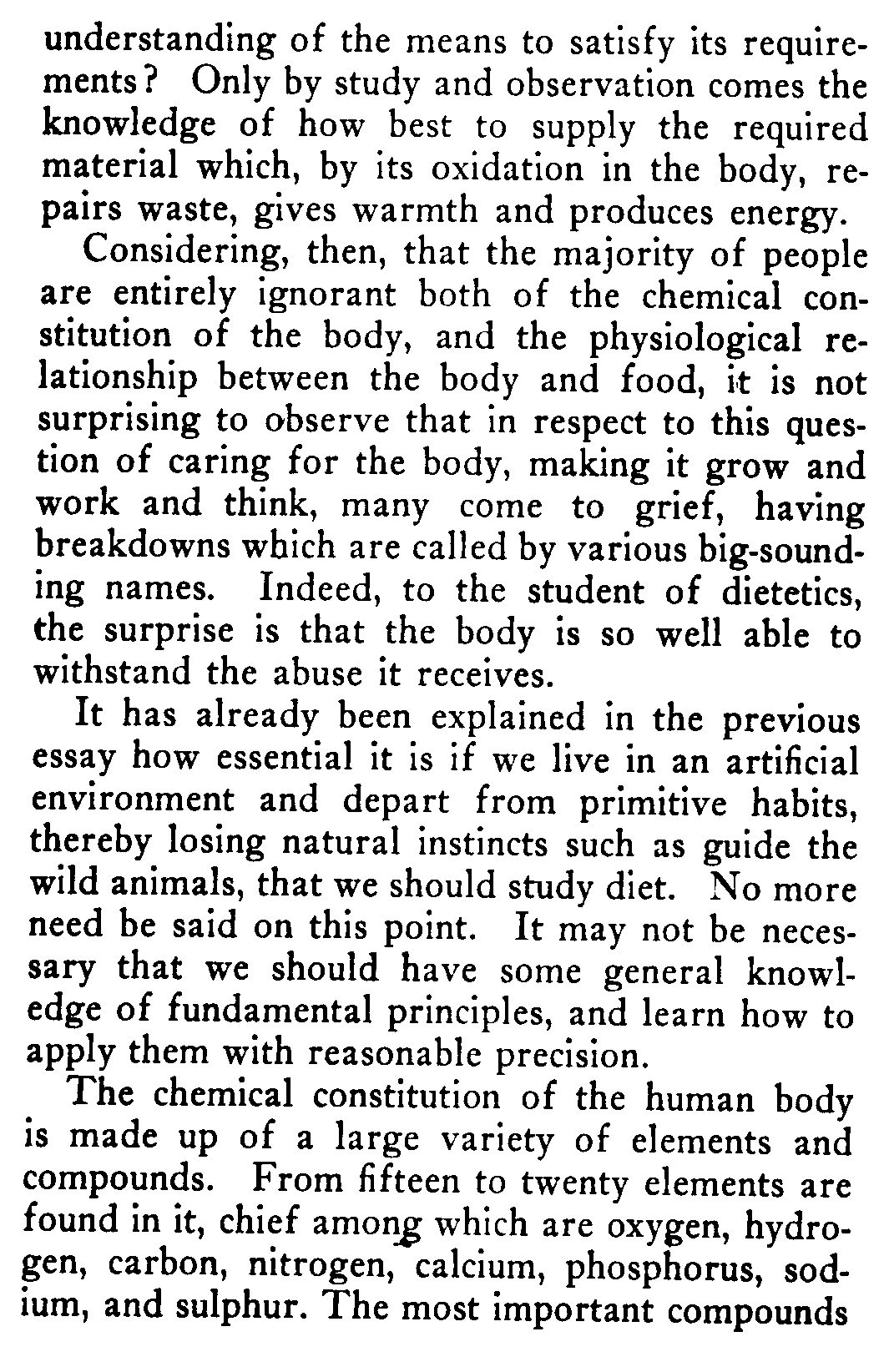 understanding of the means to satisfy its requirements? Only by study and observation comes the knowledge of how best to supply the required material which, by its oxidation in the body, repairs waste, gives warmth and produces energy.

Considering, then, that the majority of people are entirely ignorant both of the chemical constitution of the body, and the physiological relationship between the body and food, it is not surprising to observe that in respect to this question of caring for the body, making it grow and work and think, many come to grief, having breakdowns which are called by various big-sounding names. Indeed, to the student of dietetics, the surprise is that the body is so well able to withstand the abuse it receives.

It has already been explained in the previous essay how essential it is if we live in an artificial environment and depart from primitive habits, thereby losing natural instincts such as guide the wild animals, that we should study diet. No more need be said on this point. It may not be necessary that we should have some general knowledge of fundamental principles, and learn how to apply them with reasonable precision.

The chemical constitution of the human body is made up of a large variety of elements and compounds. From fifteen to twenty elements are found in it, chief among which are oxygen, hydrogen, carbon, nitrogen, calcium, phosphorus, sodium, and sulphur. The most important compounds